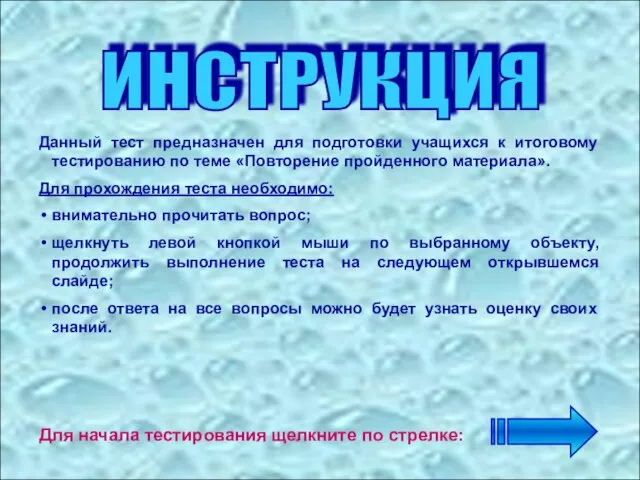 ИНСТРУКЦИЯ

Данный тест предназначен для подготовки учащихся к итоговому тестированию по теме «Повторение пройденного материала».

Для прохождения теста необходимо:

• внимательно прочитать вопрос;

• щелкнуть левой кнопкой мыши по выбранному объекту, продолжить выполнение теста на следующем открывшемся слайде;

• после ответа на все вопросы можно будет узнать оценку своих знаний.

Для начала тестирования щелкните по стрелке: